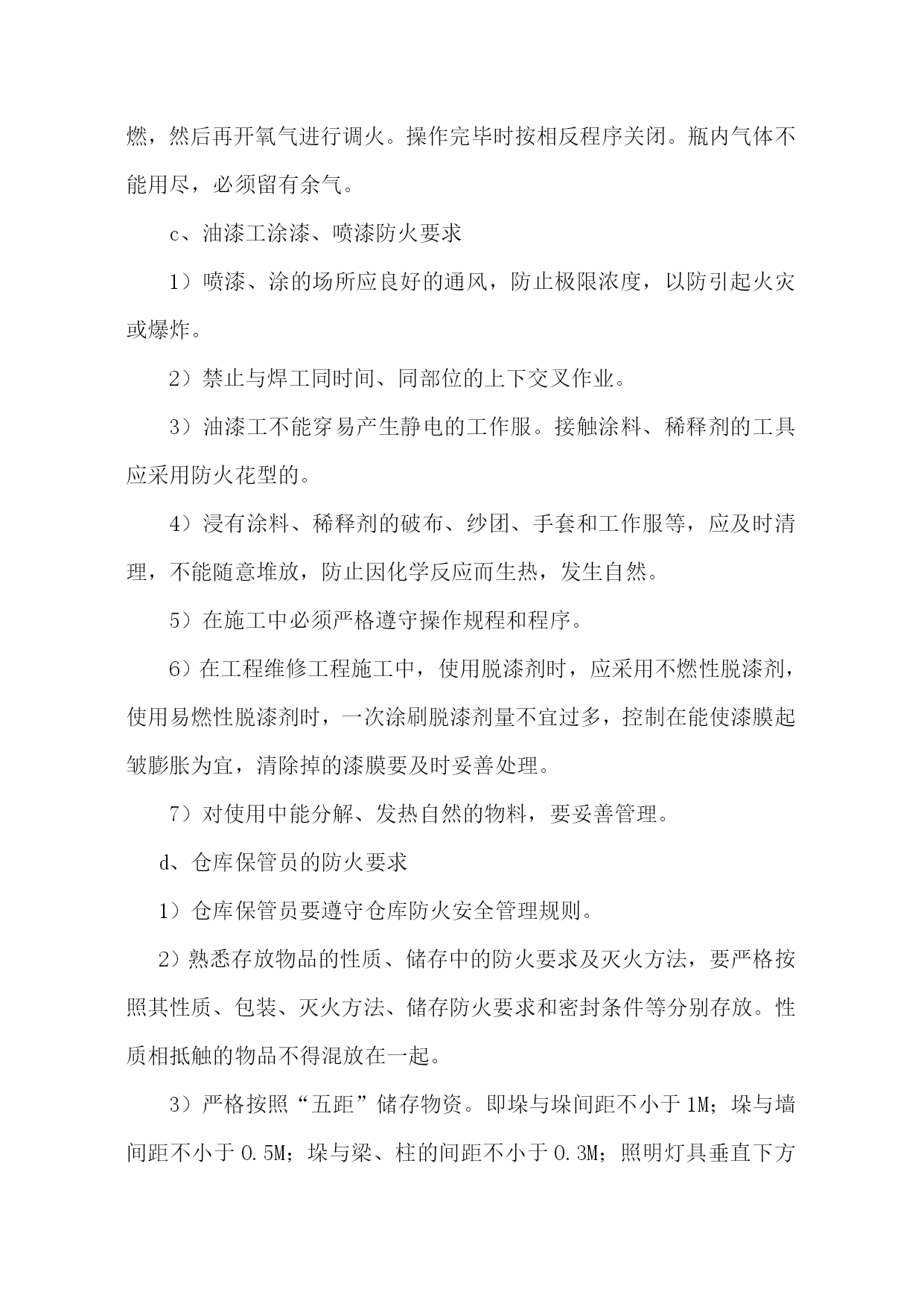 燃，然后再开氧气进行调火。操作完毕时按相反程序关闭。瓶内气体不能用尽，必须留有余气。

c、油漆工涂漆、喷漆防火要求

1）喷漆、涂的场所应良好的通风，防止极限浓度，以防引起火灾或爆炸。

2）禁止与焊工同时间、同部位的上下交叉作业。

3）油漆工不能穿易产生静电的工作服。接触涂料、稀释剂的工具应采用防火花型的。

4）浸有涂料、稀释剂的破布、纱团、手套和工作服等，应及时清理，不能随意堆放，防止因化学反应而生热，发生自然。

5）在施工中必须严格遵守操作规程和程序。

6）在工程维修工程施工中，使用脱漆剂时，应采用不燃性脱漆剂，使用易燃性脱漆剂时，一次涂刷脱漆剂量不宜过多，控制在能使漆膜起皱膨胀为宜，清除掉的漆膜要及时妥善处理。

7）对使用中能分解、发热自然的物料，要妥善管理。

d、仓库保管员的防火要求

1）仓库保管员要遵守仓库防火安全管理规则。

2）熟悉存放物品的性质、储存中的防火要求及灭火方法，要严格按照其性质、包装、灭火方法、储存防火要求和密封条件等分别存放。性质相抵触的物品不得混放在一起。

3）严格按照“五距”储存物资。即垛与垛间距不小于1M；垛与墙间距不小于0.5M；垛与梁、柱的间距不小于0.3M；照明灯具垂直下方